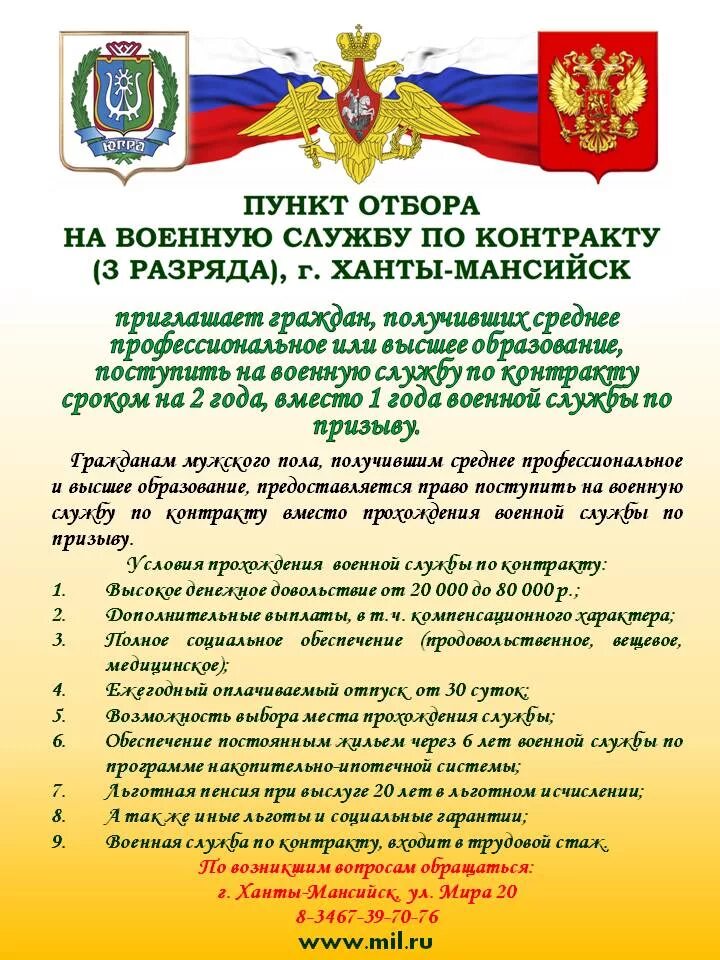 ЮГРА

ПУНКТ ОТБОРА
НА ВОЕННУЮ СЛУЖБУ ПО КОНТРАКТУ
(3 РАЗРЯДА), г. ХАНТЫ-МАНСИЙСК

приглашает граждан, получивших среднее профессиональное или высшее образование, поступить на военную службу по контракту сроком на 2 года, вместо 1 года военной службы по призыву.

Гражданам мужского пола, получившим среднее профессиональное и высшее образование, предоставляется право поступить на военную службу по контракту вместо прохождения военной службы по призыву.

Условия прохождения военной службы по контракту:
1. Высокое денежное довольствие от 20 000 до 80 000 р.;
2. Дополнительные выплаты, в т.ч. компенсационного характера;
3. Полное социальное обеспечение (продовольственное, вещевое, медицинское);
4. Ежегодный оплачиваемый отпуск от 30 суток;
5. Возможность выбора места прохождения службы;
6. Обеспечение постоянным жильем через 6 лет военной службы по программе накопительно-ипотечной системы;
7. Льготная пенсия при выслуге 20 лет в льготном исчислении;
8. А так же иные льготы и социальные гарантии;
9. Военная служба по контракту, входит в трудовой стаж.

По возникшим вопросам обращаться:
г. Ханты-Мансийск, ул. Мира 20
8-3467-39-70-76
www.mil.ru